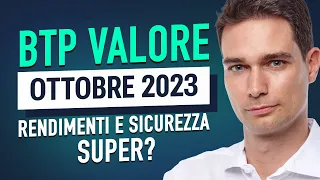 BTP VALORE
OTTOBRE 2023
RENDIMENTI E SICUREZZA SUPER?